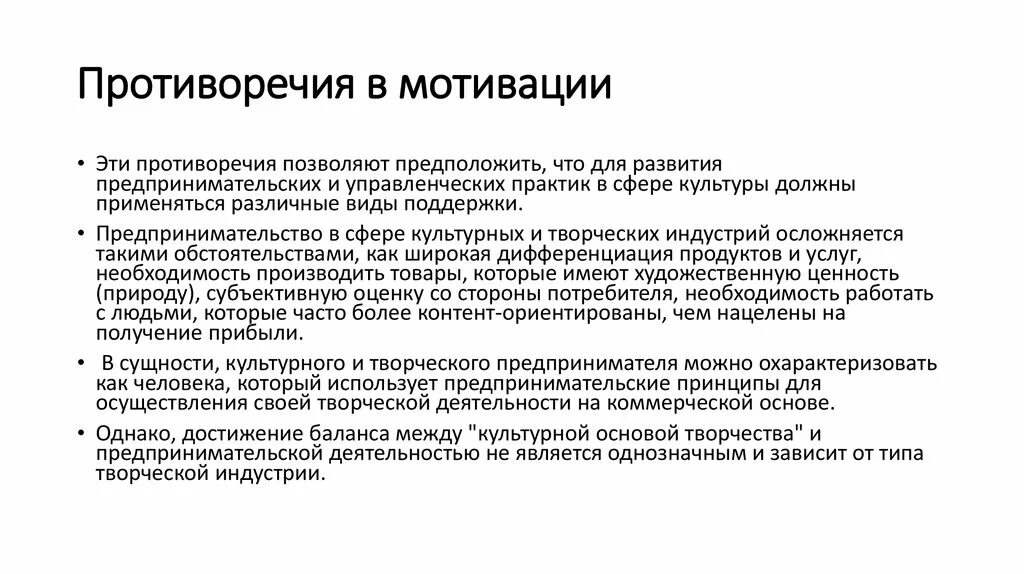 Противоречия в мотивации

• Эти противоречия позволяют предположить, что для развития предпринимательских и управленческих практик в сфере культуры должны применяться различные виды поддержки.

• Предпринимательство в сфере культурных и творческих индустрий осложняется такими обстоятельствами, как широкая дифференциация продуктов и услуг, необходимость производить товары, которые имеют художественную ценность (природу), субъективную оценку со стороны потребителя, необходимость работать с людьми, которые часто более контент-ориентированы, чем нацелены на получение прибыли.

• В сущности, культурного и творческого предпринимателя можно охарактеризовать как человека, который использует предпринимательские принципы для осуществления своей творческой деятельности на коммерческой основе.

• Однако, достижение баланса между "культурной основой творчества" и предпринимательской деятельностью не является однозначным и зависит от типа творческой индустрии.